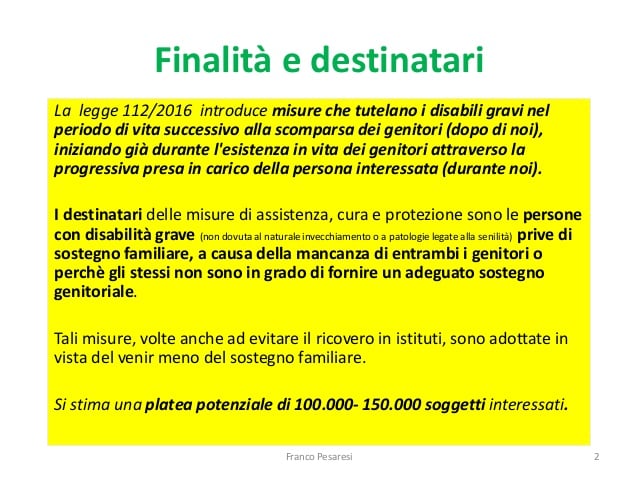 Finalità e destinatari

La legge 112/2016 introduce misure che tutelano i disabili gravi nel periodo di vita successivo alla scomparsa dei genitori (dopo di noi), iniziando già durante l'esistenza in vita dei genitori attraverso la progressiva presa in carico della persona interessata (durante noi).

I destinatari delle misure di assistenza, cura e protezione sono le persone con disabilità grave (non dovuta al naturale invecchiamento o a patologie legate alla senilità) prive di sostegno familiare, a causa della mancanza di entrambi i genitori o perchè gli stessi non sono in grado di fornire un adeguato sostegno genitoriale.

Tali misure, volte anche ad evitare il ricovero in istituti, sono adottate in vista del venir meno del sostegno familiare.

Si stima una platea potenziale di 100.000- 150.000 soggetti interessati.

Franco Pesaresi

2